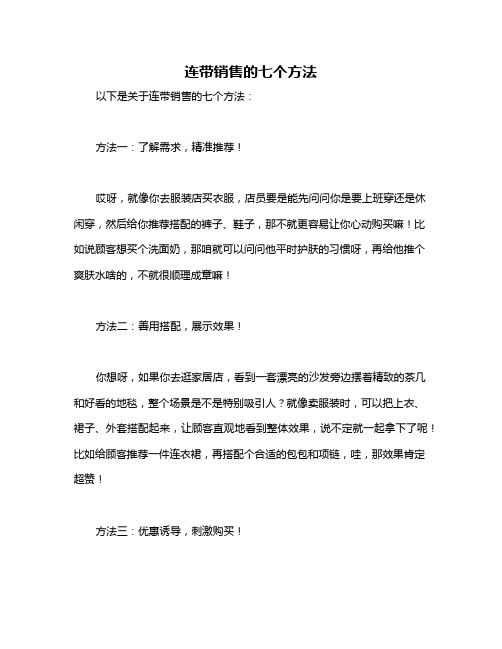 连带销售的七个方法

以下是关于连带销售的七个方法：

方法一：了解需求，精准推荐！

哎呀，就像你去服装店买衣服，店员要是能先问问你是要上班穿还是休闲穿，然后给你推荐搭配的裤子、鞋子，那不就更容易让你心动购买嘛！比如说顾客想买个洗面奶，那咱就可以问问他平时护肤的习惯呀，再给他推个爽肤水啥的，不就很顺理成章嘛！

方法二：善用搭配，展示效果！

你想呀，如果你去逛家居店，看到一套漂亮的沙发旁边摆着精致的茶几和好看的地毯，整个场景是不是特别吸引人？就像卖服装时，可以把上衣、裙子、外套搭配起来，让顾客直观地看到整体效果，说不定就一起拿下了呢！比如给顾客推荐一件连衣裙，再搭配个合适的包包和项链，哇，那效果肯定超赞！

方法三：优惠诱导，刺激购买！